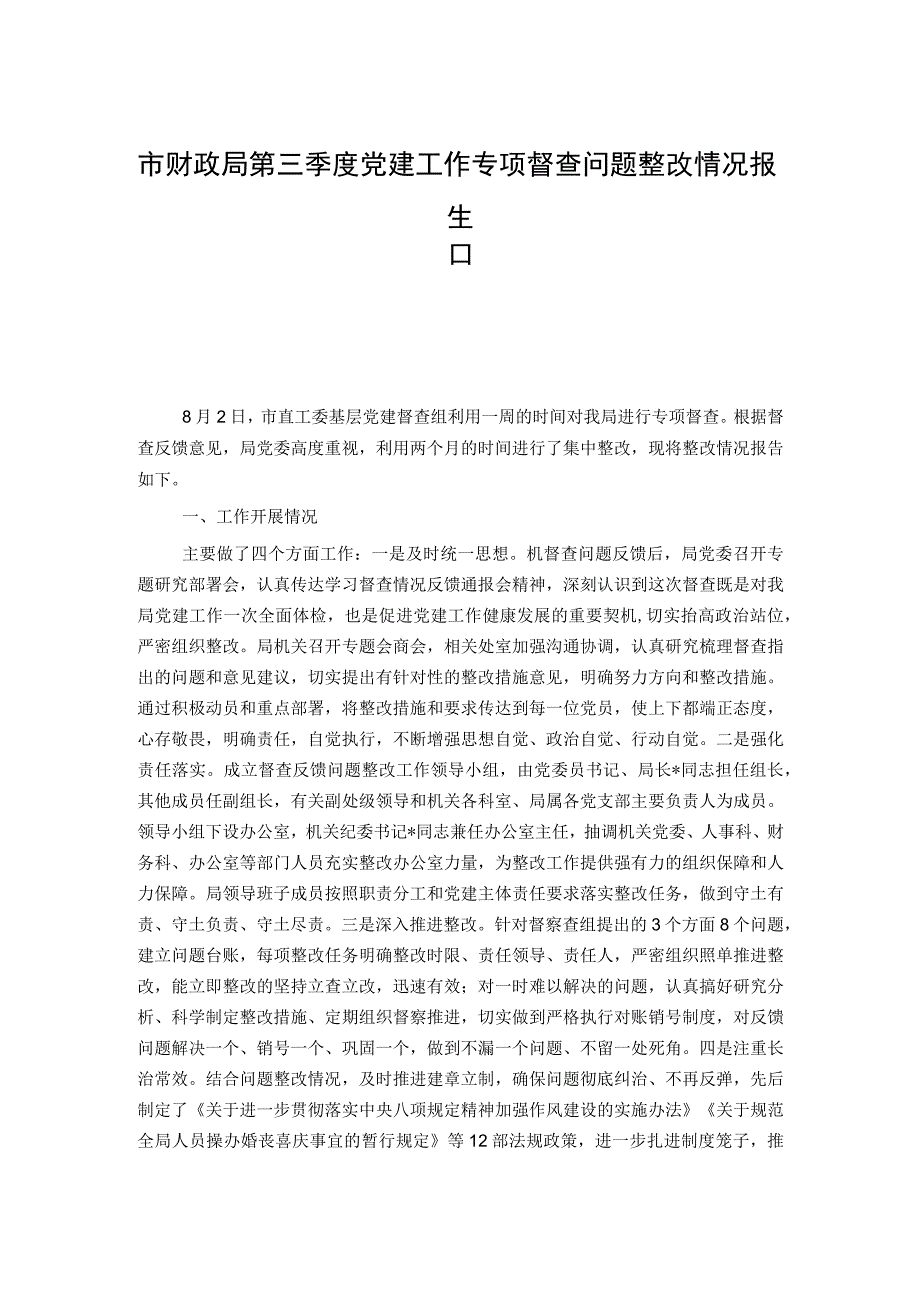 市财政局第三季度党建工作专项督查问题整改情况报
生
口

8月2日，市直工委基层党建督查组利用一周的时间对我局进行专项督查。根据督查反馈意见，局党委高度重视，利用两个月的时间进行了集中整改，现将整改情况报告如下。

一、工作开展情况

主要做了四个方面工作：一是及时统一思想。机督查问题反馈后，局党委召开专题研究部署会，认真传达学习督查情况反馈通报会精神，深刻认识到这次督查既是对我局党建工作一次全面体检，也是促进党建工作健康发展的重要契机，切实抬高政治站位，严密组织整改。局机关召开专题会商会，相关处室加强沟通协调，认真研究梳理督查指出的问题和意见建议，切实提出有针对性的整改措施意见，明确努力方向和整改措施。通过积极动员和重点部署，将整改措施和要求传达到每一位党员，使上下都端正态度，心存敬畏，明确责任，自觉执行，不断增强思想自觉、政治自觉、行动自觉。二是强化责任落实。成立督查反馈问题整改工作领导小组，由党委员书记、局长*同志担任组长，其他成员任副组长，有关副处级领导和机关各科室、局属各党支部主要负责人为成员。领导小组下设办公室，机关纪委书记*同志兼任办公室主任，抽调机关党委、人事科、财务科、办公室等部门人员充实整改办公室力量，为整改工作提供强有力的组织保障和人力保障。局领导班子成员按照职责分工和党建主体责任要求落实整改任务，做到守土有责、守土负责、守土尽责。三是深入推进整改。针对督察查组提出的3个方面8个问题，建立问题台账，每项整改任务明确整改时限、责任领导、责任人，严密组织照单推进整改，能立即整改的坚持立查立改，迅速有效；对一时难以解决的问题，认真搞好研究分析、科学制定整改措施、定期组织督察推进，切实做到严格执行对账销号制度，对反馈问题解决一个、销号一个、巩固一个，做到不漏一个问题、不留一处死角。四是注重长治常效。结合问题整改情况，及时推进建章立制，确保问题彻底纠治、不再反弹，先后制定了《关于进一步贯彻落实中央八项规定精神加强作风建设的实施办法》《关于规范全局人员操办婚丧喜庆事宜的暂行规定》等12部法规政策，进一步扎进制度笼子，推